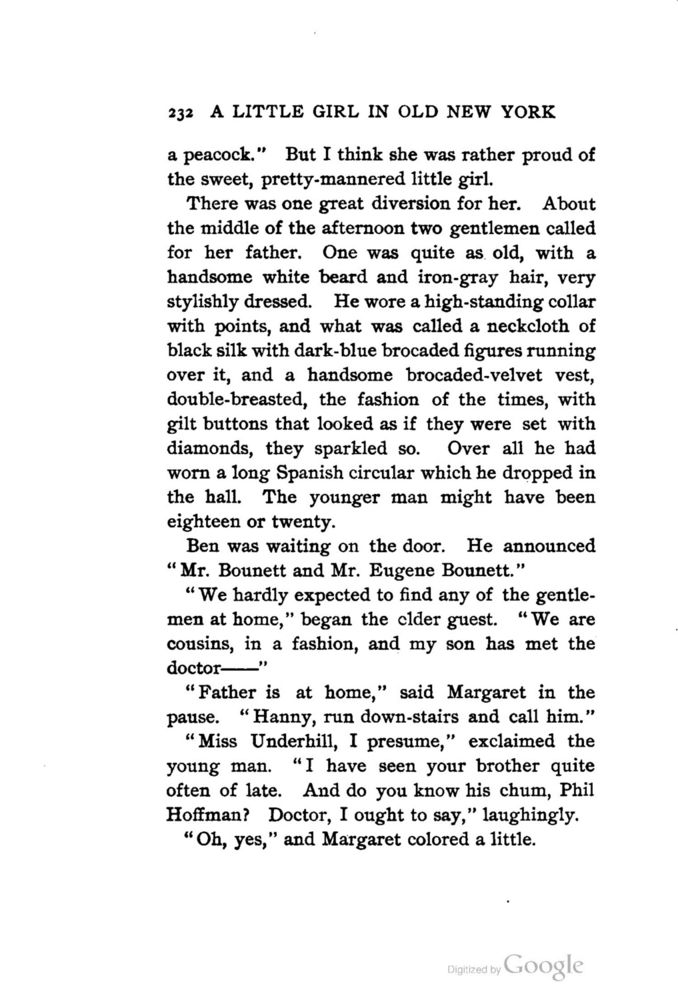 232 A LITTLE GIRL IN OLD NEW YORK

a peacock." But I think she was rather proud of the sweet, pretty-mannered little girl.

There was one great diversion for her. About the middle of the afternoon two gentlemen called for her father. One was quite as old, with a handsome white beard and iron-gray hair, very stylishly dressed. He wore a high-standing collar with points, and what was called a neckcloth of black silk with dark-blue brocaded figures running over it, and a handsome brocaded-velvet vest, double-breasted, the fashion of the times, with gilt buttons that looked as if they were set with diamonds, they sparkled so. Over all he had worn a long Spanish circular which he dropped in the hall. The younger man might have been eighteen or twenty.

Ben was waiting on the door. He announced "Mr. Bounett and Mr. Eugene Bounett."

"We hardly expected to find any of the gentlemen at home," began the elder guest. "We are cousins, in a fashion, and my son has met the doctor——"

"Father is at home," said Margaret in the pause. "Hanny, run down-stairs and call him."

"Miss Underhill, I presume," exclaimed the young man. "I have seen your brother quite often of late. And do you know his chum, Phil Hoffman? Doctor, I ought to say," laughingly.

"Oh, yes," and Margaret colored a little.

Digitized by Google